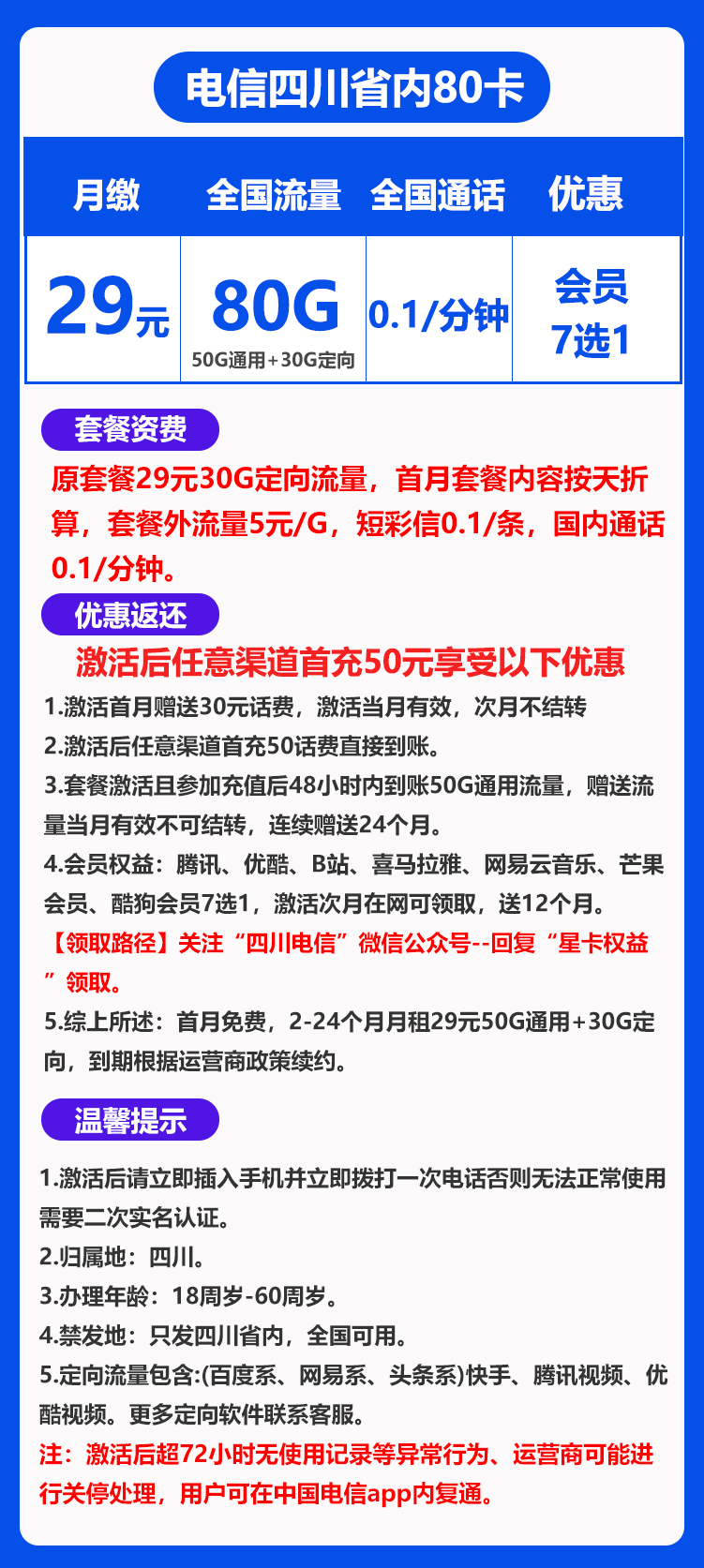 电信四川省内80卡

| 月缴 | 全国流量 | 全国通话 | 优惠 |
|---|---|---|---|
| 29元 | 80G 50G通用+30G定向 | 0.1/分钟 | 会员 7选1 |

套餐资费

原套餐29元30G定向流量，首月套餐内容按天折算，套餐外流量5元/G，短彩信0.1/条，国内通话0.1/分钟。

优惠返还

激活后任意渠道首充50元享受以下优惠

1.激活首月赠送30元话费，激活当月有效，次月不结转

2.激活后任意渠道首充50话费直接到账。

3.套餐激活且参加充值后48小时内到账50G通用流量，赠送流量当月有效不可结转，连续赠送24个月。

4.会员权益：腾讯、优酷、B站、喜马拉雅、网易云音乐、芒果会员、酷狗会员7选1，激活次月在网可领取，送12个月。

【领取路径】关注“四川电信”微信公众号--回复“星卡权益”领取。

5.综上所述：首月免费，2-24个月月租29元50G通用+30G定向，到期根据运营商政策续约。

温馨提示

1.激活后请立即插入手机并立即拨打一次电话否则无法正常使用需要二次实名认证。

2.归属地：四川。

3.办理年龄：18周岁-60周岁。

4.禁发地：只发四川省内，全国可用。

5.定向流量包含:(百度系、网易系、头条系)快手、腾讯视频、优酷视频。更多定向软件联系客服。

注：激活后超72小时无使用记录等异常行为、运营商可能进行关停处理，用户可在中国电信app内复通。